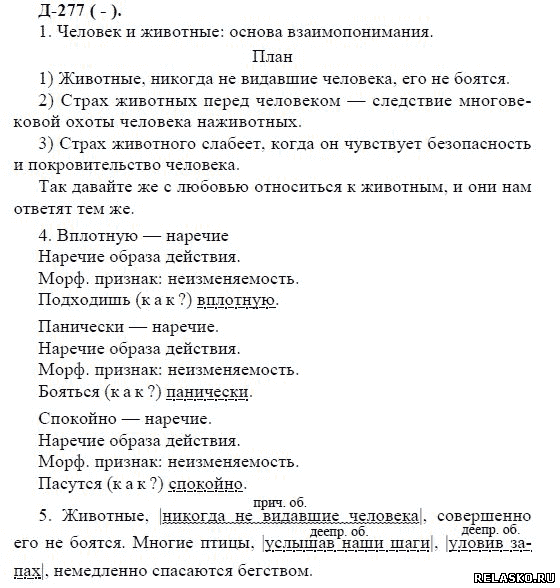 Д-277 ( - ).

1. Человек и животные: основа взаимопонимания.

План

1) Животные, никогда не видавшие человека, его не боятся.

2) Страх животных перед человеком — следствие многовековой охоты человека наживотных.

3) Страх животного слабеет, когда он чувствует безопасность и покровительство человека.

Так давайте же с любовью относиться к животным, и они нам ответят тем же.

4. Вплотную — наречие
Наречие образа действия.
Морф. признак: неизменяемость.
Подходишь (к а к ?) вплотную.

Панически — наречие.
Наречие образа действия.
Морф. признак: неизменяемость.
Бояться (к а к ?) панически.

Спокойно — наречие.
Наречие образа действия.
Морф. признак: неизменяемость.
Пасутся (к а к ?) спокойно.

прич. об.
5. Животные, |никогда не видавшие человека|, совершенно его не боятся. Многие птицы, деепр. об. |услышав наши шаги|, деепр. об. |уловив запах|, немедленно спасаются бегством.

RELASKO.RU